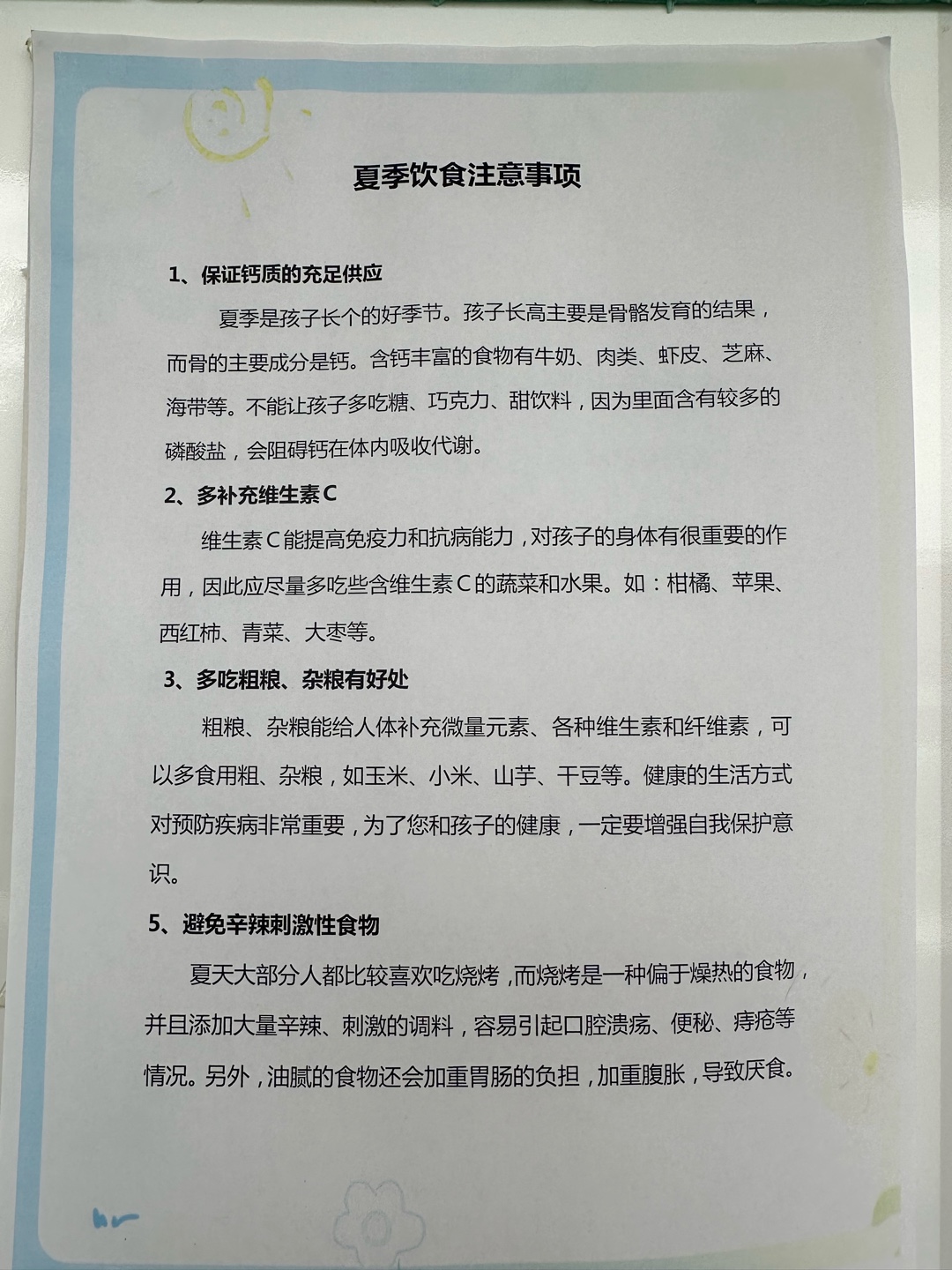 夏季饮食注意事项

1、保证钙质的充足供应

夏季是孩子长个的好季节。孩子长高主要是骨骼发育的结果，而骨的主要成分是钙。含钙丰富的食物有牛奶、肉类、虾皮、芝麻、海带等。不能让孩子多吃糖、巧克力、甜饮料，因为里面含有较多的磷酸盐，会阻碍钙在体内吸收代谢。

2、多补充维生素C

维生素C能提高免疫力和抗病能力，对孩子的身体有很重要的作用，因此应尽量多吃些含维生素C的蔬菜和水果。如：柑橘、苹果、西红柿、青菜、大枣等。

3、多吃粗粮、杂粮有好处

粗粮、杂粮能给人体补充微量元素、各种维生素和纤维素，可以多食用粗、杂粮，如玉米、小米、山芋、干豆等。健康的生活方式对预防疾病非常重要，为了您和孩子的健康，一定要增强自我保护意识。

5、避免辛辣刺激性食物

夏天大部分人都比较喜欢吃烧烤，而烧烤是一种偏于燥热的食物，并且添加大量辛辣、刺激的调料，容易引起口腔溃疡、便秘、痔疮等情况。另外，油腻的食物还会加重胃肠的负担，加重腹胀，导致厌食。